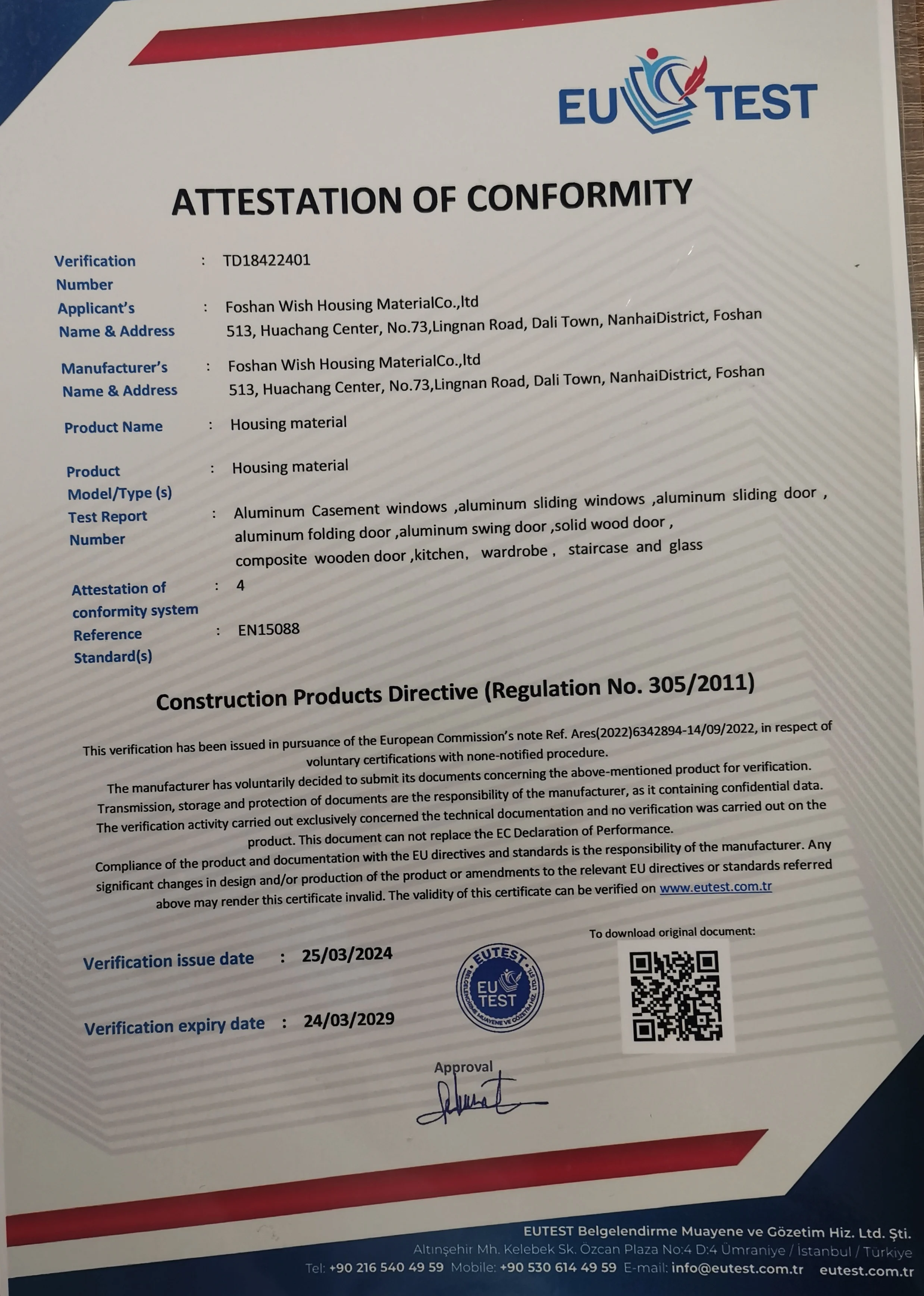 EU TEST

ATTESTATION OF CONFORMITY

Verification Number : TD18422401

Applicant's Name & Address : Foshan Wish Housing MaterialCo.,ltd
513, Huachang Center, No.73,Lingnan Road, Dali Town, NanhaiDistrict, Foshan

Manufacturer's Name & Address : Foshan Wish Housing MaterialCo.,ltd
513, Huachang Center, No.73,Lingnan Road, Dali Town, NanhaiDistrict, Foshan

Product Name : Housing material

Product Model/Type (s) : Housing material

Test Report Number : Aluminum Casement windows ,aluminum sliding windows ,aluminum sliding door , aluminum folding door ,aluminum swing door ,solid wood door , composite wooden door ,kitchen, wardrobe , staircase and glass

Attestation of conformity system : 4

Reference Standard(s) : EN15088

Construction Products Directive (Regulation No. 305/2011)

This verification has been issued in pursuance of the European Commission's note Ref. Ares(2022)6342894-14/09/2022, in respect of voluntary certifications with none-notified procedure.
The manufacturer has voluntarily decided to submit its documents concerning the above-mentioned product for verification. Transmission, storage and protection of documents are the responsibility of the manufacturer, as it containing confidential data. The verification activity carried out exclusively concerned the technical documentation and no verification was carried out on the product. This document can not replace the EC Declaration of Performance.
Compliance of the product and documentation with the EU directives and standards is the responsibility of the manufacturer. Any significant changes in design and/or production of the product or amendments to the relevant EU directives or standards referred above may render this certificate invalid. The validity of this certificate can be verified on www.eutest.com.tr

Verification issue date : 25/03/2024

Verification expiry date : 24/03/2029

EUTEST
EU TEST
BELGELENDİRME MUAYENE VE GÖZETİM HİZ. LTD. ŞTİ.

To download original document:

Approval

EUTEST Belgelendirme Muayene ve Gözetim Hiz. Ltd. Şti.
Altınşehir Mh. Kelebek Sk. Özcan Plaza No:4 D:4 Ümraniye / İstanbul / Türkiye
Tel: +90 216 540 49 59 Mobile: +90 530 614 49 59 E-mail: info@eutest.com.tr eutest.com.tr